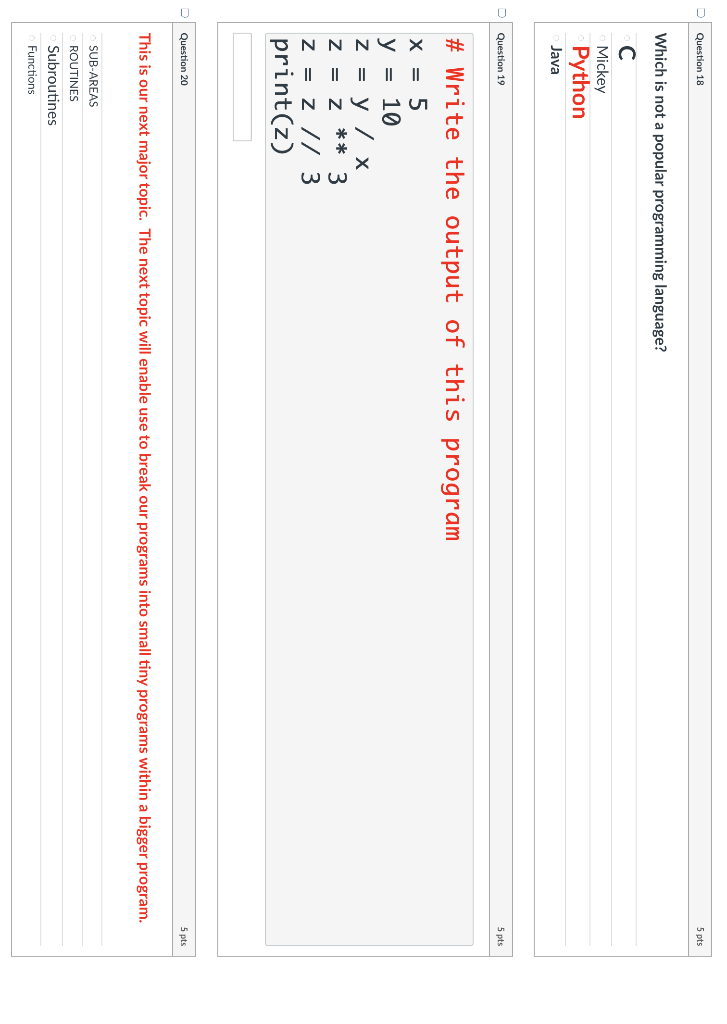 Question 18

5 pts

Which is not a popular programming language?

C

Mickey

Python

Java

Question 19

5 pts

# Write the output of this program
x = 5
y = 10
z = y / x
z = z ** 3
z = z // 3
print(z)

Question 20

5 pts

This is our next major topic. The next topic will enable use to break our programs into small tiny programs within a bigger program.

SUB-AREAS

ROUTINES

Subroutines

Functions